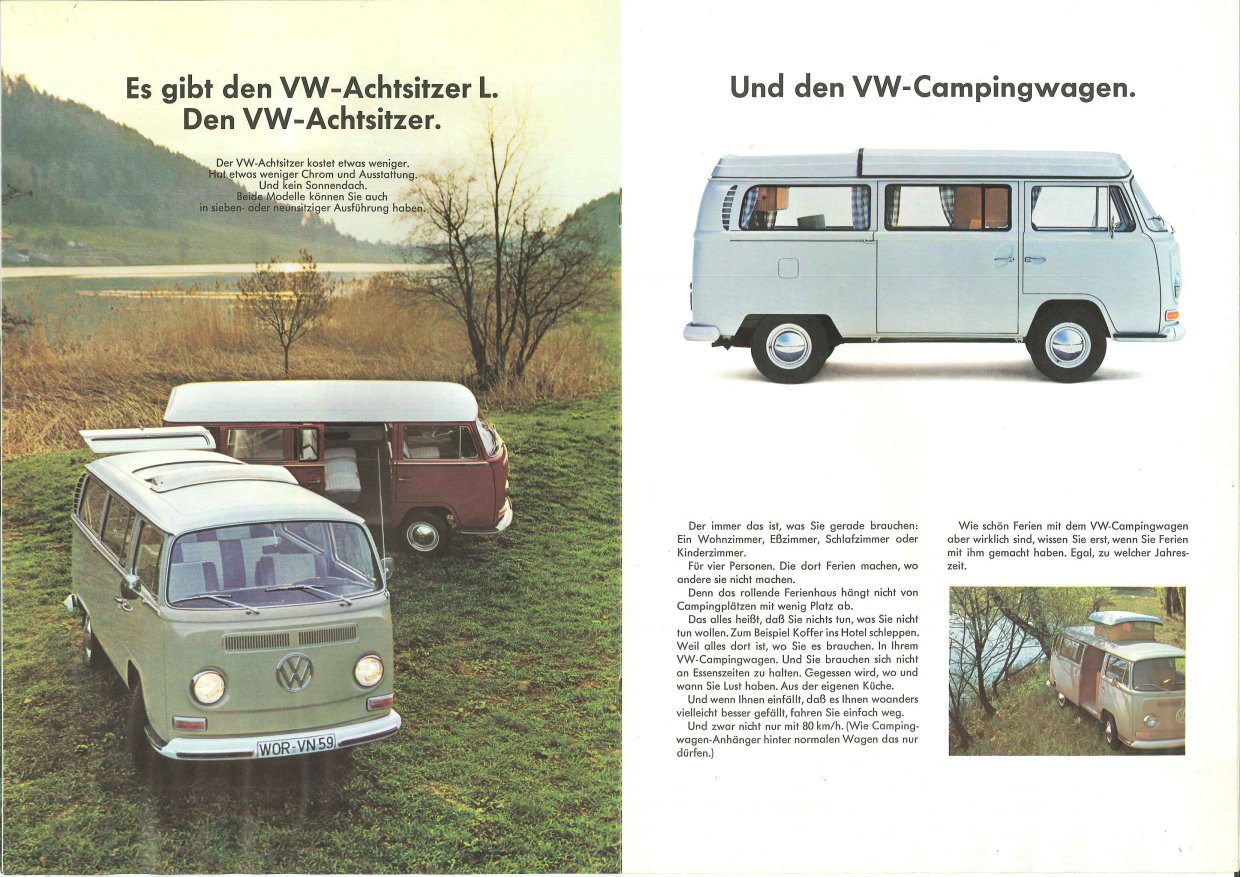 Es gibt den VW-Achtsitzer L.
Den VW-Achtsitzer.

Der VW-Achtsitzer kostet etwas weniger. Hat etwas weniger Chrom und Ausstattung. Und kein Sonnendach. Beide Modelle können Sie auch in sieben- oder neunsitziger Ausführung haben.

WOR-VN 59

Und den VW-Campingwagen.

Der immer das ist, was Sie gerade brauchen: Ein Wohnzimmer, Eßzimmer, Schlafzimmer oder Kinderzimmer.

Für vier Personen. Die dort Ferien machen, wo andere sie nicht machen.

Denn das rollende Ferienhaus hängt nicht von Campingplätzen mit wenig Platz ab.

Das alles heißt, daß Sie nichts tun, was Sie nicht tun wollen. Zum Beispiel Koffer ins Hotel schleppen. Weil alles dort ist, wo Sie es brauchen. In Ihrem VW-Campingwagen. Und Sie brauchen sich nicht an Essenszeiten zu halten. Gegessen wird, wo und wann Sie Lust haben. Aus der eigenen Küche.

Und wenn Ihnen einfällt, daß es Ihnen woanders vielleicht besser gefällt, fahren Sie einfach weg.

Und zwar nicht nur mit 80 km/h. (Wie Campingwagen-Anhänger hinter normalen Wagen das nur dürfen.)

Wie schön Ferien mit dem VW-Campingwagen aber wirklich sind, wissen Sie erst, wenn Sie Ferien mit ihm gemacht haben. Egal, zu welcher Jahreszeit.